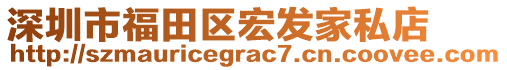 深圳市福田区宏发家私店
http://szmauricegrac7.cn.coovee.com